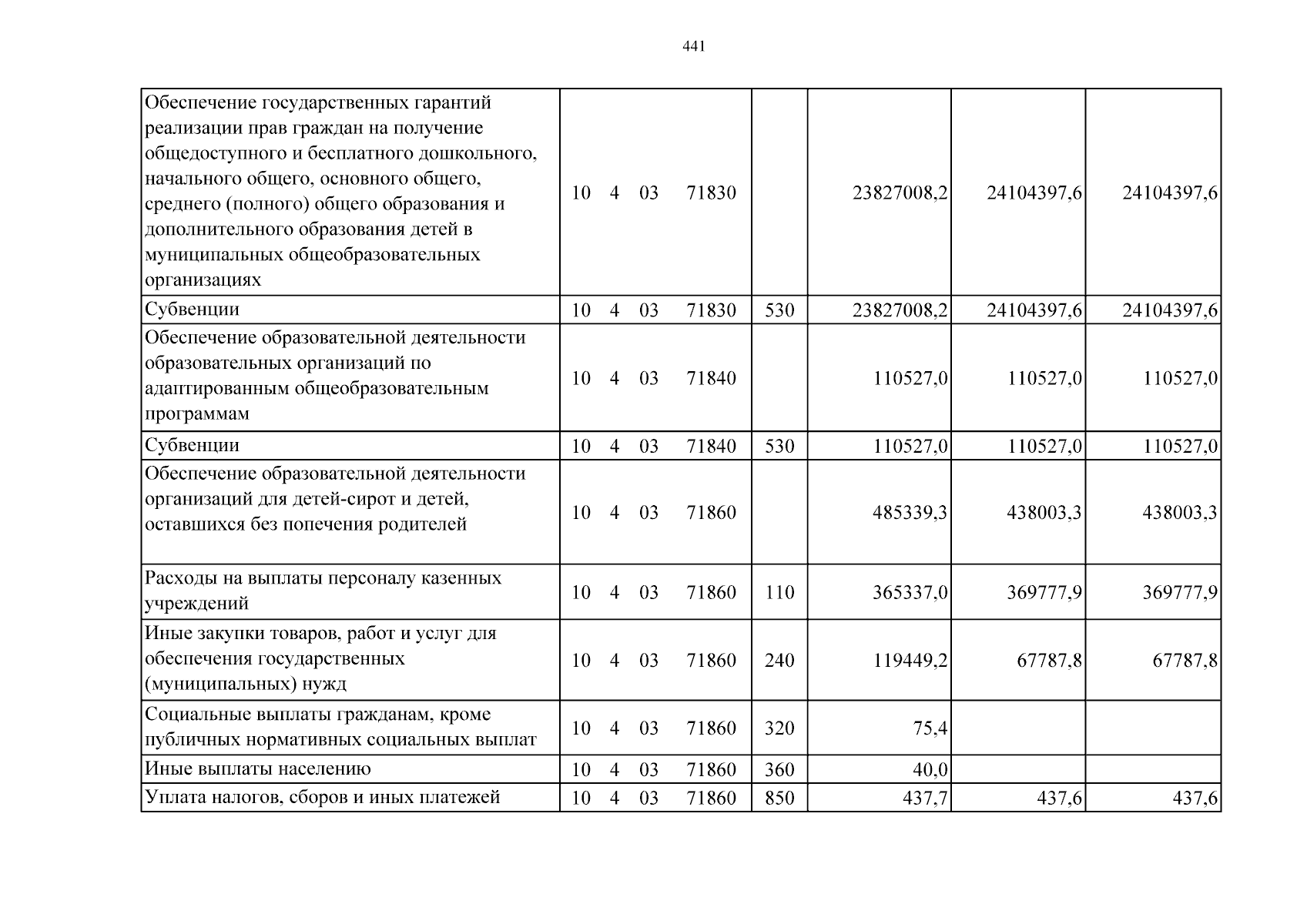 441

| Обеспечение государственных гарантий реализации прав граждан на получение общедоступного и бесплатного дошкольного, начального общего, основного общего, среднего (полного) общего образования и дополнительного образования детей в муниципальных общеобразовательных организациях | 10 4 03 71830 | | 23827008,2 | 24104397,6 | 24104397,6 |
|---|---|---|---|---|---|
| Субвенции | 10 4 03 71830 | 530 | 23827008,2 | 24104397,6 | 24104397,6 |
| Обеспечение образовательной деятельности образовательных организаций по адаптированным общеобразовательным программам | 10 4 03 71840 | | 110527,0 | 110527,0 | 110527,0 |
| Субвенции | 10 4 03 71840 | 530 | 110527,0 | 110527,0 | 110527,0 |
| Обеспечение образовательной деятельности организаций для детей-сирот и детей, оставшихся без попечения родителей | 10 4 03 71860 | | 485339,3 | 438003,3 | 438003,3 |
| Расходы на выплаты персоналу казенных учреждений | 10 4 03 71860 | 110 | 365337,0 | 369777,9 | 369777,9 |
| Иные закупки товаров, работ и услуг для обеспечения государственных (муниципальных) нужд | 10 4 03 71860 | 240 | 119449,2 | 67787,8 | 67787,8 |
| Социальные выплаты гражданам, кроме публичных нормативных социальных выплат | 10 4 03 71860 | 320 | 75,4 | | |
| Иные выплаты населению | 10 4 03 71860 | 360 | 40,0 | | |
| Уплата налогов, сборов и иных платежей | 10 4 03 71860 | 850 | 437,7 | 437,6 | 437,6 |